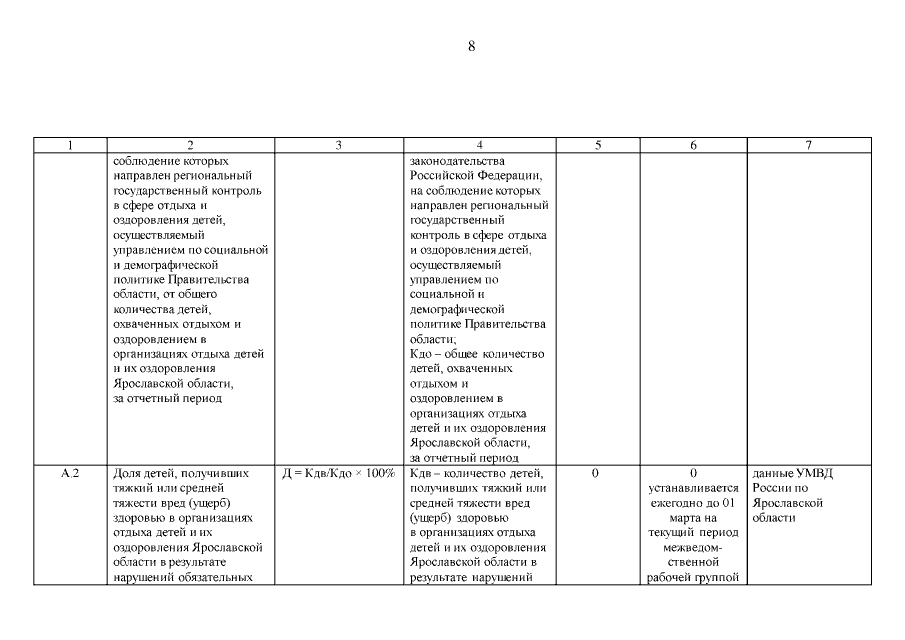 8

| 1 | 2 | 3 | 4 | 5 | 6 | 7 |
|---|---|---|---|---|---|---|
| | соблюдение которых направлен региональный государственный контроль в сфере отдыха и оздоровления детей, осуществляемый управлением по социальной и демографической политике Правительства области, от общего количества детей, охваченных отдыхом и оздоровлением в организациях отдыха детей и их оздоровления Ярославской области, за отчетный период | | законодательства Российской Федерации, на соблюдение которых направлен региональный государственный контроль в сфере отдыха и оздоровления детей, осуществляемый управлением по социальной и демографической политике Правительства области; Кдо – общее количество детей, охваченных отдыхом и оздоровлением в организациях отдыха детей и их оздоровления Ярославской области, за отчетный период | | | |
| А.2 | Доля детей, получивших тяжкий или средней тяжести вред (ущерб) здоровью в организациях отдыха детей и их оздоровления Ярославской области в результате нарушений обязательных | Д = Кдв/Кдо × 100% | Кдв – количество детей, получивших тяжкий или средней тяжести вред (ущерб) здоровью в организациях отдыха детей и их оздоровления Ярославской области в результате нарушений | 0 | 0 устанавливается ежегодно до 01 марта на текущий период межведомственной рабочей группой | данные УМВД России по Ярославской области |